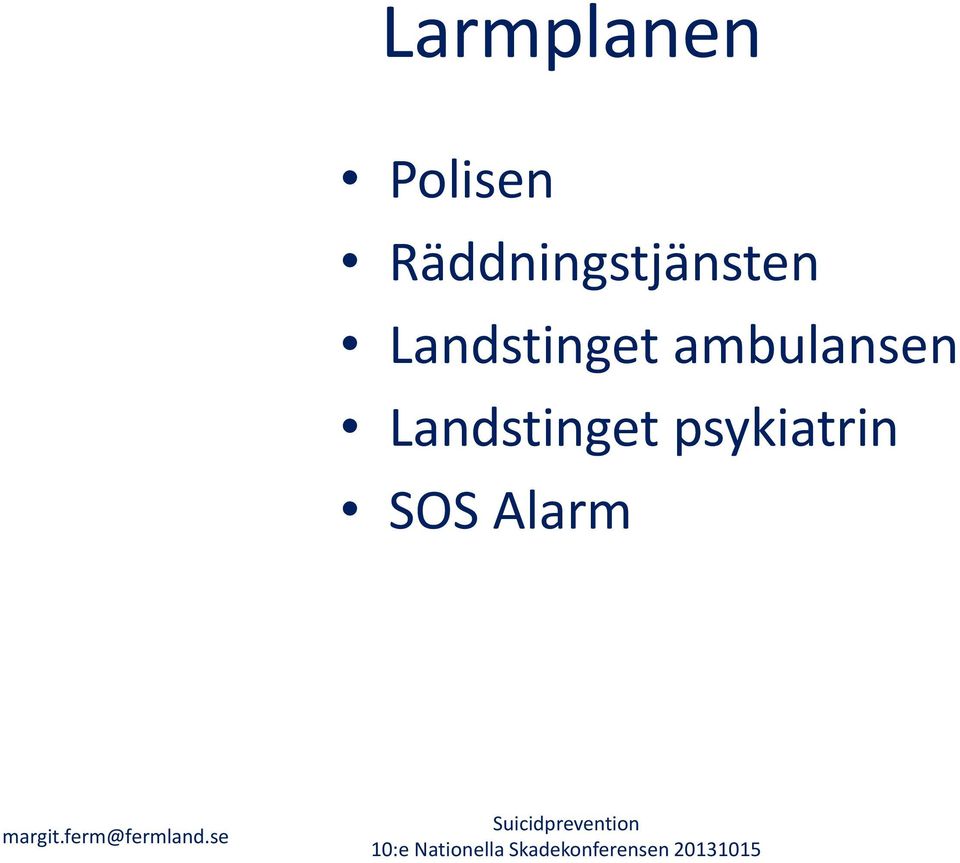 Larmplanen

• Polisen
• Räddningstjänsten
• Landstinget ambulansen
• Landstinget psykiatrin
• SOS Alarm

margit.ferm@fermland.se

Suicidprevention
10:e Nationella Skadekonferensen 20131015